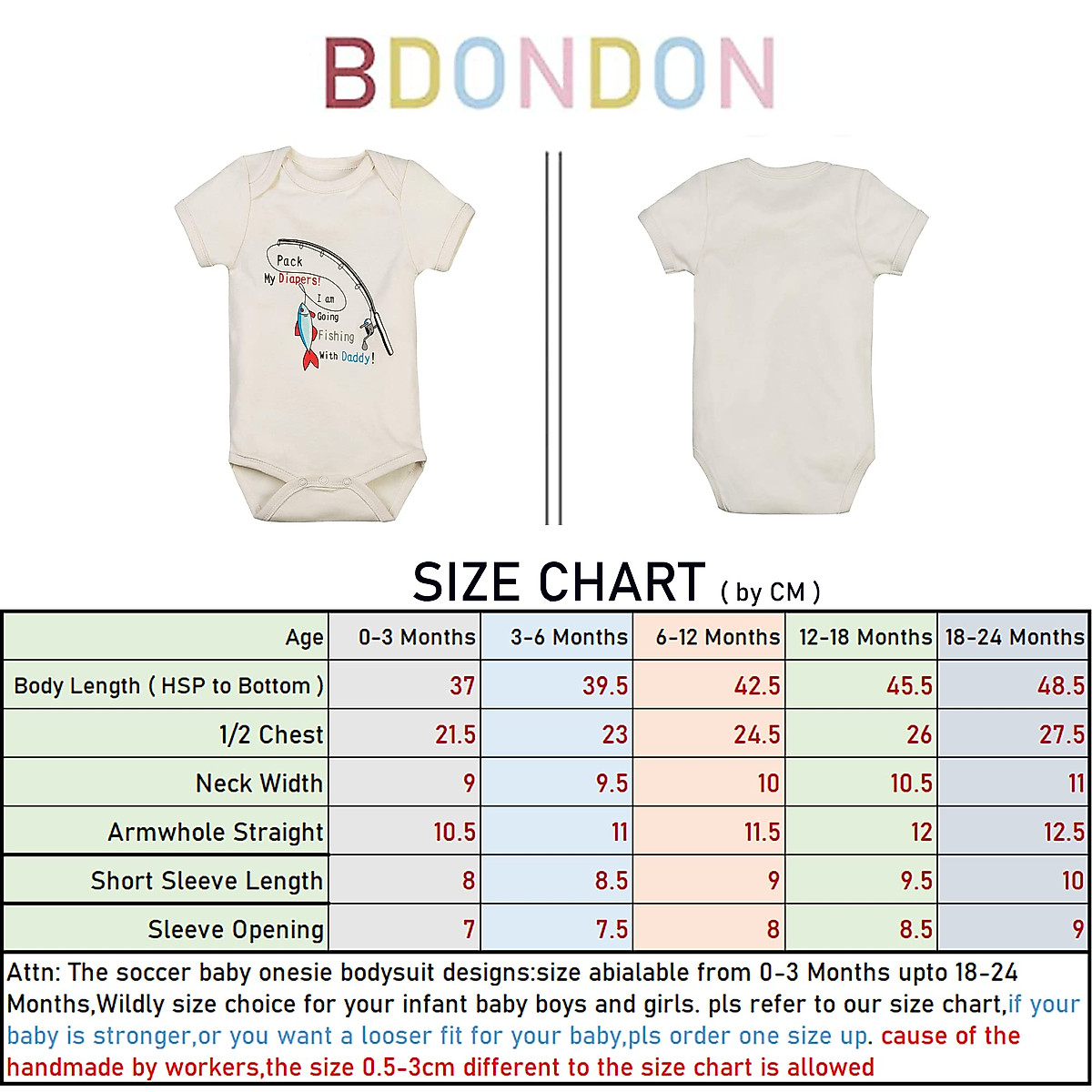 BDONDON

Pack My Diapers! I am Going Fishing With Daddy!

SIZE CHART ( by CM )

| Age | 0-3 Months | 3-6 Months | 6-12 Months | 12-18 Months | 18-24 Months |
|---|---|---|---|---|---|
| Body Length ( HSP to Bottom ) | 37 | 39.5 | 42.5 | 45.5 | 48.5 |
| 1/2 Chest | 21.5 | 23 | 24.5 | 26 | 27.5 |
| Neck Width | 9 | 9.5 | 10 | 10.5 | 11 |
| Armwhole Straight | 10.5 | 11 | 11.5 | 12 | 12.5 |
| Short Sleeve Length | 8 | 8.5 | 9 | 9.5 | 10 |
| Sleeve Opening | 7 | 7.5 | 8 | 8.5 | 9 |

Attn: The soccer baby onesie bodysuit designs:size abialable from 0-3 Months upto 18-24 Months,Wildly size choice for your infant baby boys and girls. pls refer to our size chart,if your baby is stronger,or you want a looser fit for your baby,pls order one size up. cause of the handmade by workers,the size 0.5-3cm different to the size chart is allowed